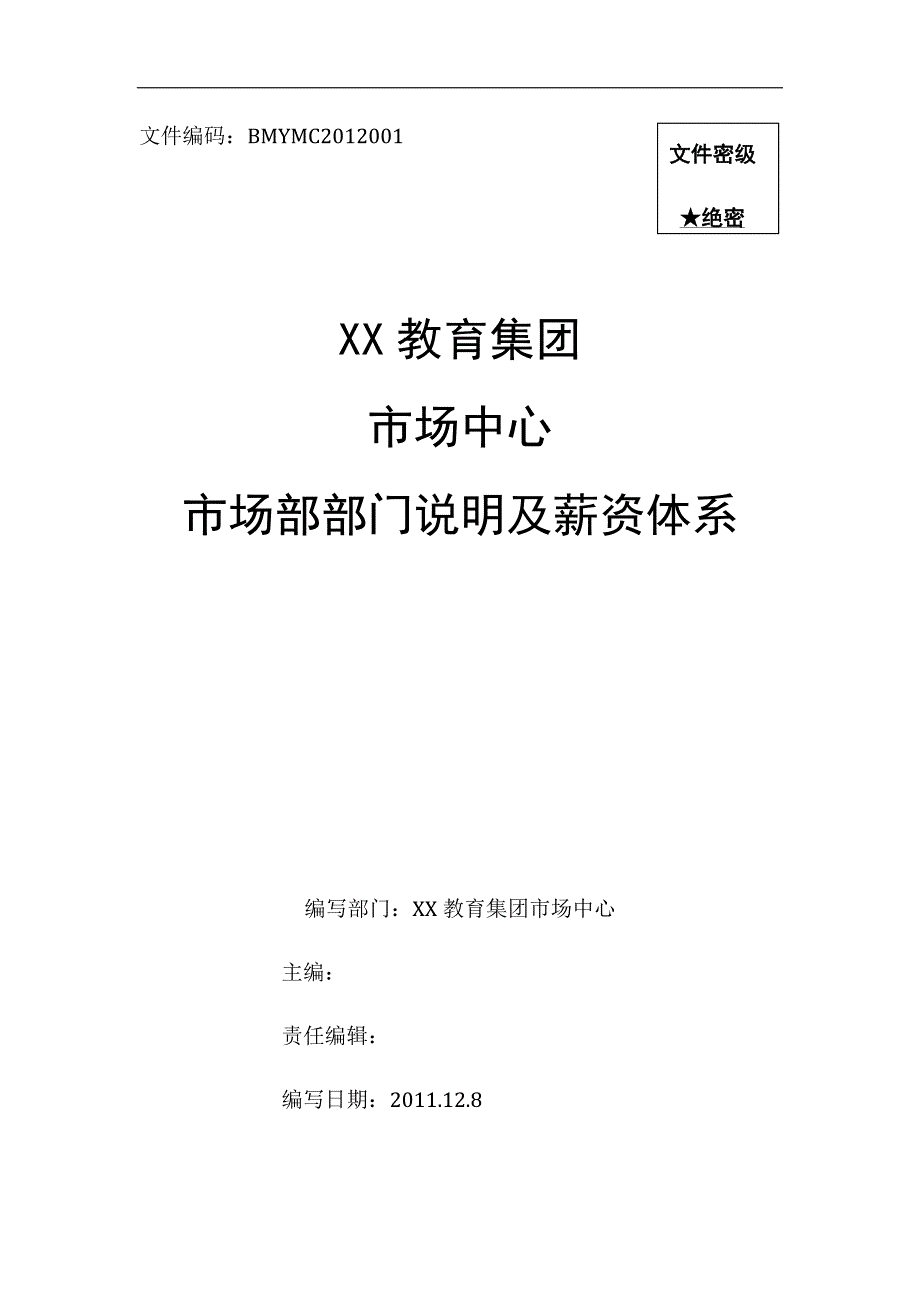 文件编码：BMYMC2012001

文件密级

★绝密

XX 教育集团

市场中心

市场部部门说明及薪资体系

编写部门：XX 教育集团市场中心

主编：

责任编辑：

编写日期：2011.12.8